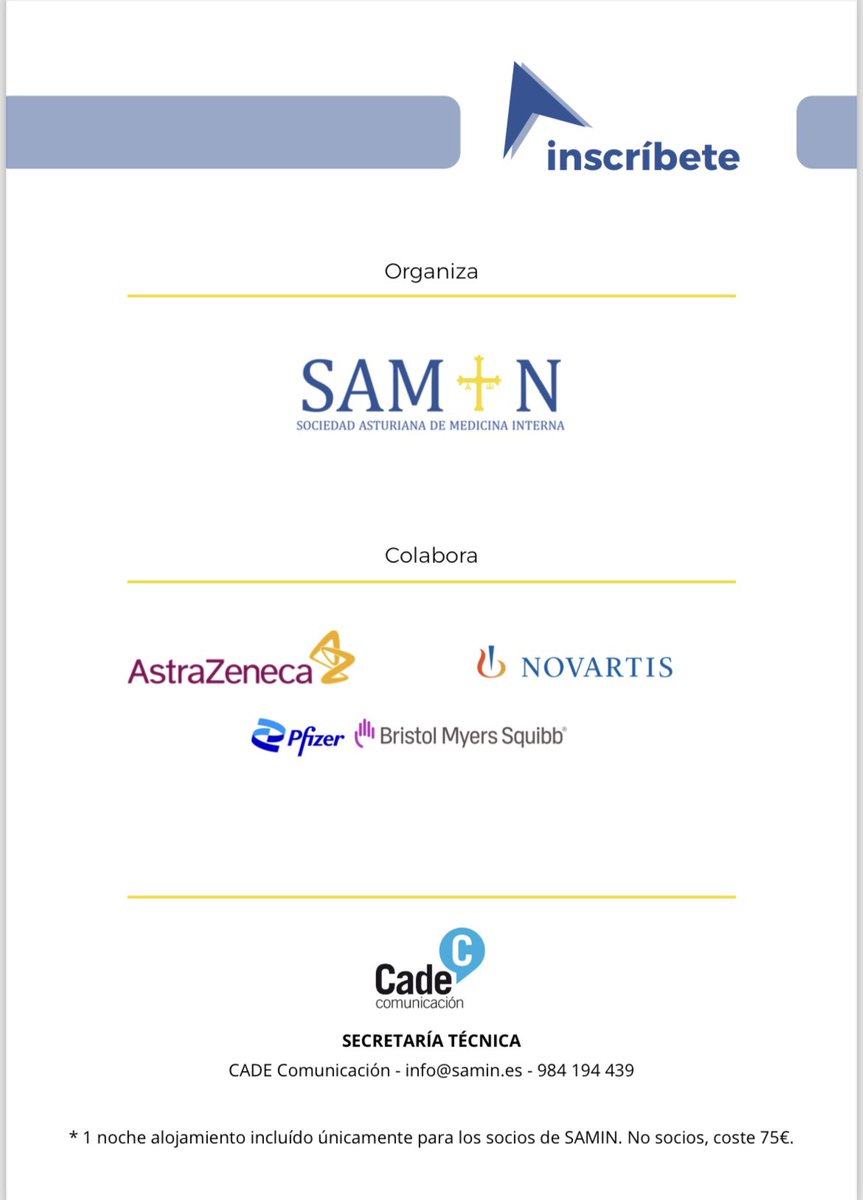 inscríbete

Organiza

SAMIN
SOCIEDAD ASTURIANA DE MEDICINA INTERNA

Colabora

AstraZeneca

NOVARTIS

Pfizer

Bristol Myers Squibb

Cade
comunicación

SECRETARÍA TÉCNICA

CADE Comunicación - info@samin.es - 984 194 439

* 1 noche alojamiento incluído únicamente para los socios de SAMIN. No socios, coste 75€.